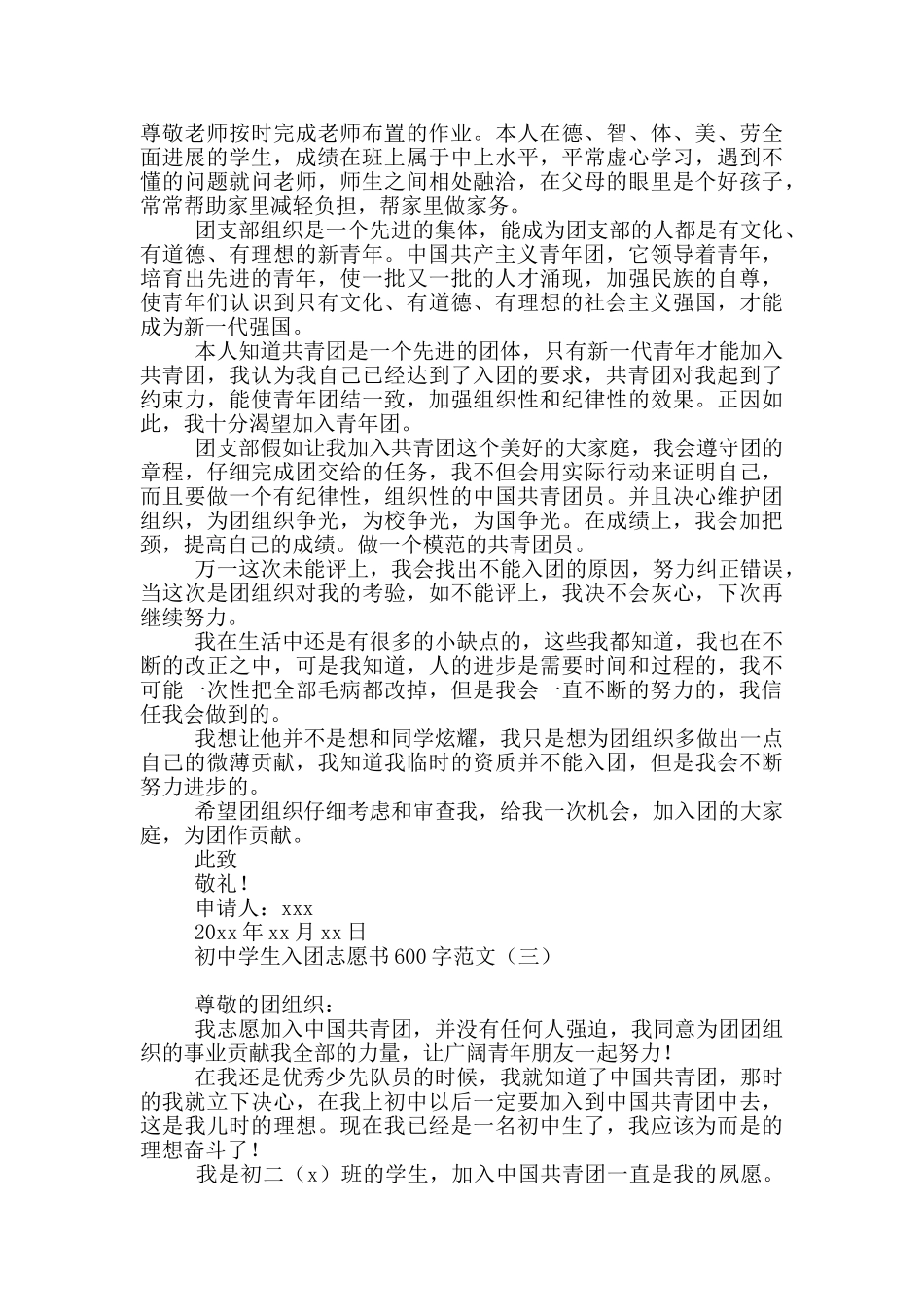 尊敬老师按时完成老师布置的作业。本人在德、智、体、美、劳全面进展的学生，成绩在班上属于中上水平，平常虚心学习，遇到不懂的问题就问老师，师生之间相处融洽，在父母的眼里是个好孩子，常常帮助家里减轻负担，帮家里做家务。

团支部组织是一个先进的集体，能成为团支部的人都是有文化、有道德、有理想的新青年。中国共产主义青年团，它领导着青年，培育出先进的青年，使一批又一批的人才涌现，加强民族的自尊，使青年们认识到只有文化、有道德、有理想的社会主义强国，才能成为新一代强国。

本人知道共青团是一个先进的团体，只有新一代青年才能加入共青团，我认为我自己已经达到了入团的要求，共青团对我起到了约束力，能使青年团结一致，加强组织性和纪律性的效果。正因如此，我十分渴望加入青年团。

团支部假如让我加入共青团这个美好的大家庭，我会遵守团的章程，仔细完成团交给的任务，我不但会用实际行动来证明自己，而且要做一个有纪律性，组织性的中国共青团员。并且决心维护团组织，为团组织争光，为校争光，为国争光。在成绩上，我会加把颈，提高自己的成绩。做一个模范的共青团员。

万一这次未能评上，我会找出不能入团的原因，努力纠正错误，当这次是团组织对我的考验，如不能评上，我决不会灰心，下次再继续努力。

我在生活中还是有很多的小缺点的，这些我都知道，我也在不断的改正之中，可是我知道，人的进步是需要时间和过程的，我不可能一次性把全部毛病都改掉，但是我会一直不断的努力的，我信任我会做到的。

我想让他并不是想和同学炫耀，我只是想为团组织多做出一点自己的微薄贡献，我知道我临时的资质并不能入团，但是我会不断努力进步的。

希望团组织仔细考虑和审查我，给我一次机会，加入团的大家庭，为团作贡献。

此致

敬礼！

申请人：xxx

20xx 年 xx 月 xx 日

初中学生入团志愿书 600 字范文（三）

尊敬的团组织：

我志愿加入中国共青团，并没有任何人强迫，我同意为团团组织的事业贡献我全部的力量，让广阔青年朋友一起努力！

在我还是优秀少先队员的时候，我就知道了中国共青团，那时的我就立下决心，在我上初中以后一定要加入到中国共青团中去，这是我儿时的理想。现在我已经是一名初中生了，我应该为而是的理想奋斗了！

我是初二（x）班的学生，加入中国共青团一直是我的夙愿。